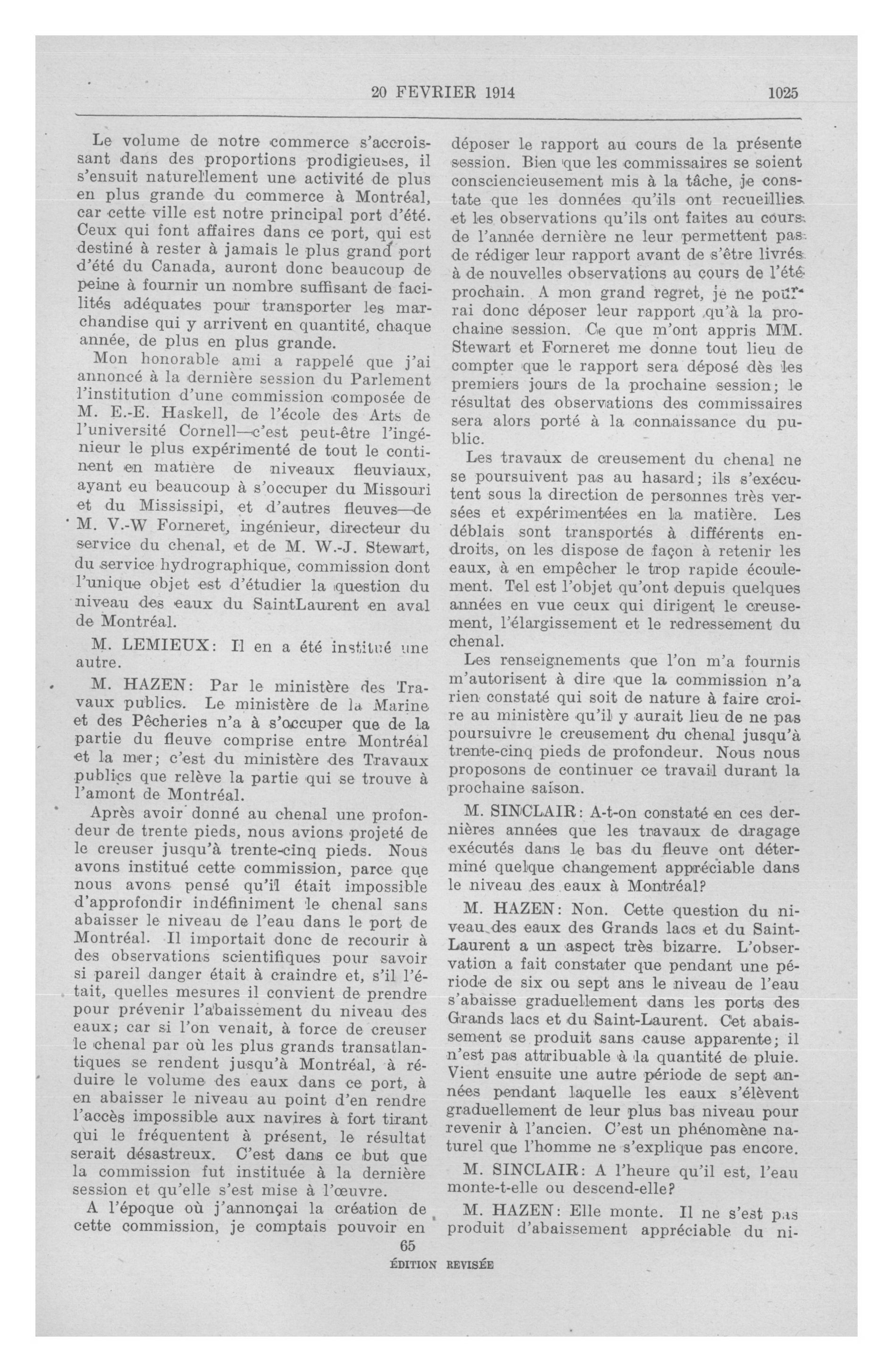 20 FEVRIER 1914 1025

Le volume de notre commerce s'accroissant dans des proportions prodigieuses, il s'ensuit naturellement une activité de plus en plus grande du commerce à Montréal, car cette ville est notre principal port d'été. Ceux qui font affaires dans ce port, qui est destiné à rester à jamais le plus grand port d'été du Canada, auront donc beaucoup de peine à fournir un nombre suffisant de facilités adéquates pour transporter les marchandise qui y arrivent en quantité, chaque année, de plus en plus grande.

Mon honorable ami a rappelé que j'ai annoncé à la dernière session du Parlement l'institution d'une commission composée de M. E.-E. Haskell, de l'école des Arts de l'université Cornell—c'est peut-être l'ingénieur le plus expérimenté de tout le continent en matière de niveaux fleuviaux, ayant eu beaucoup à s'occuper du Missouri et du Mississipi, et d'autres fleuves—de M. V.-W Forneret, ingénieur, directeur du service du chenal, et de M. W.-J. Stewart, du service hydrographique, commission dont l'unique objet est d'étudier la question du niveau des eaux du SaintLaurent en aval de Montréal.

M. LEMIEUX: Il en a été institué une autre.

M. HAZEN: Par le ministère des Travaux publics. Le ministère de la Marine et des Pêcheries n'a à s'occuper que de la partie du fleuve comprise entre Montréal et la mer; c'est du ministère des Travaux publics que relève la partie qui se trouve à l'amont de Montréal.

Après avoir donné au chenal une profondeur de trente pieds, nous avions projeté de le creuser jusqu'à trente-cinq pieds. Nous avons institué cette commission, parce que nous avons pensé qu'il était impossible d'approfondir indéfiniment le chenal sans abaisser le niveau de l'eau dans le port de Montréal. Il importait donc de recourir à des observations scientifiques pour savoir si pareil danger était à craindre et, s'il l'était, quelles mesures il convient de prendre pour prévenir l'abaissement du niveau des eaux; car si l'on venait, à force de creuser le chenal par où les plus grands transatlantiques se rendent jusqu'à Montréal, à réduire le volume des eaux dans ce port, à en abaisser le niveau au point d'en rendre l'accès impossible aux navires à fort tirant qui le fréquentent à présent, le résultat serait désastreux. C'est dans ce but que la commission fut instituée à la dernière session et qu'elle s'est mise à l'œuvre.

A l'époque où j'annonçai la création de cette commission, je comptais pouvoir en déposer le rapport au cours de la présente session. Bien que les commissaires se soient consciencieusement mis à la tâche, je constate que les données qu'ils ont recueillies et les observations qu'ils ont faites au cours de l'année dernière ne leur permettent pas de rédiger leur rapport avant de s'être livrés à de nouvelles observations au cours de l'été prochain. A mon grand regret, je ne pourrai donc déposer leur rapport qu'à la prochaine session. Ce que m'ont appris MM. Stewart et Forneret me donne tout lieu de compter que le rapport sera déposé dès les premiers jours de la prochaine session; le résultat des observations des commissaires sera alors porté à la connaissance du public.

Les travaux de creusement du chenal ne se poursuivent pas au hasard; ils s'exécutent sous la direction de personnes très versées et expérimentées en la matière. Les déblais sont transportés à différents endroits, on les dispose de façon à retenir les eaux, à en empêcher le trop rapide écoulement. Tel est l'objet qu'ont depuis quelques années en vue ceux qui dirigent le creusement, l'élargissement et le redressement du chenal.

Les renseignements que l'on m'a fournis m'autorisent à dire que la commission n'a rien constaté qui soit de nature à faire croire au ministère qu'il y aurait lieu de ne pas poursuivre le creusement du chenal jusqu'à trente-cinq pieds de profondeur. Nous nous proposons de continuer ce travail durant la prochaine saison.

M. SINCLAIR: A-t-on constaté en ces dernières années que les travaux de dragage exécutés dans le bas du fleuve ont déterminé quelque changement appréciable dans le niveau des eaux à Montréal?

M. HAZEN: Non. Cette question du niveau des eaux des Grands lacs et du Saint-Laurent a un aspect très bizarre. L'observation a fait constater que pendant une période de six ou sept ans le niveau de l'eau s'abaisse graduellement dans les ports des Grands lacs et du Saint-Laurent. Cet abaissement se produit sans cause apparente; il n'est pas attribuable à la quantité de pluie. Vient ensuite une autre période de sept années pendant laquelle les eaux s'élèvent graduellement de leur plus bas niveau pour revenir à l'ancien. C'est un phénomène naturel que l'homme ne s'explique pas encore.

M. SINCLAIR: A l'heure qu'il est, l'eau monte-t-elle ou descend-elle?

M. HAZEN: Elle monte. Il ne s'est pas produit d'abaissement appréciable du ni-

65
ÉDITION REVISÉE